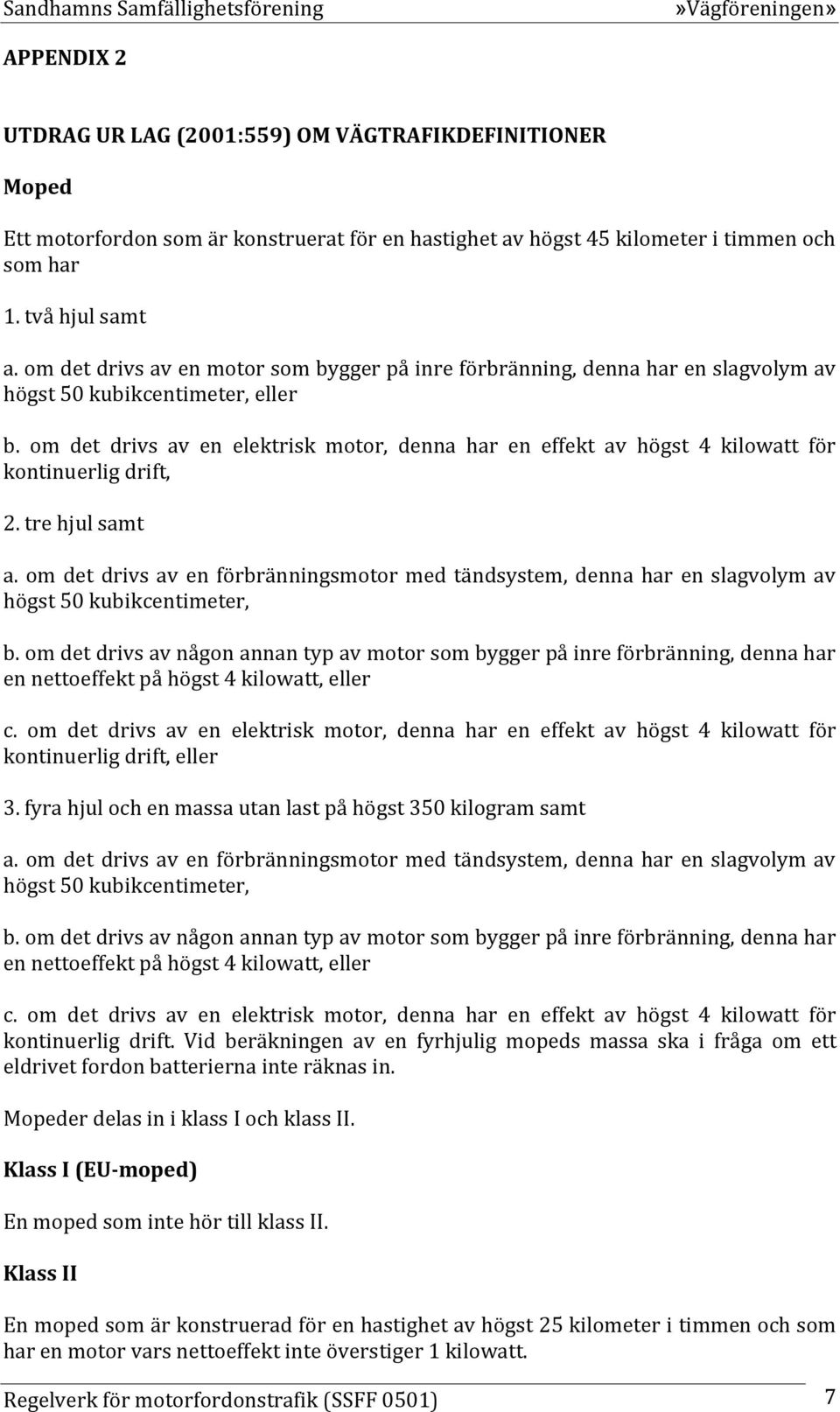 Sandhamns Samfällighetsförening »Vägföreningen»

APPENDIX 2

UTDRAG UR LAG (2001:559) OM VÄGTRAFIKDEFINITIONER

Moped

Ett motorfordon som är konstruerat för en hastighet av högst 45 kilometer i timmen och som har

1. två hjul samt

a. om det drivs av en motor som bygger på inre förbränning, denna har en slagvolym av högst 50 kubikcentimeter, eller

b. om det drivs av en elektrisk motor, denna har en effekt av högst 4 kilowatt för kontinuerlig drift,

2. tre hjul samt

a. om det drivs av en förbränningsmotor med tändsystem, denna har en slagvolym av högst 50 kubikcentimeter,

b. om det drivs av någon annan typ av motor som bygger på inre förbränning, denna har en nettoeffekt på högst 4 kilowatt, eller

c. om det drivs av en elektrisk motor, denna har en effekt av högst 4 kilowatt för kontinuerlig drift, eller

3. fyra hjul och en massa utan last på högst 350 kilogram samt

a. om det drivs av en förbränningsmotor med tändsystem, denna har en slagvolym av högst 50 kubikcentimeter,

b. om det drivs av någon annan typ av motor som bygger på inre förbränning, denna har en nettoeffekt på högst 4 kilowatt, eller

c. om det drivs av en elektrisk motor, denna har en effekt av högst 4 kilowatt för kontinuerlig drift. Vid beräkningen av en fyrhjulig mopeds massa ska i fråga om ett eldrivet fordon batterierna inte räknas in.

Mopeder delas in i klass I och klass II.

Klass I (EU-moped)

En moped som inte hör till klass II.

Klass II

En moped som är konstruerad för en hastighet av högst 25 kilometer i timmen och som har en motor vars nettoeffekt inte överstiger 1 kilowatt.

Regelverk för motorfordonstrafik (SSFF 0501) 7